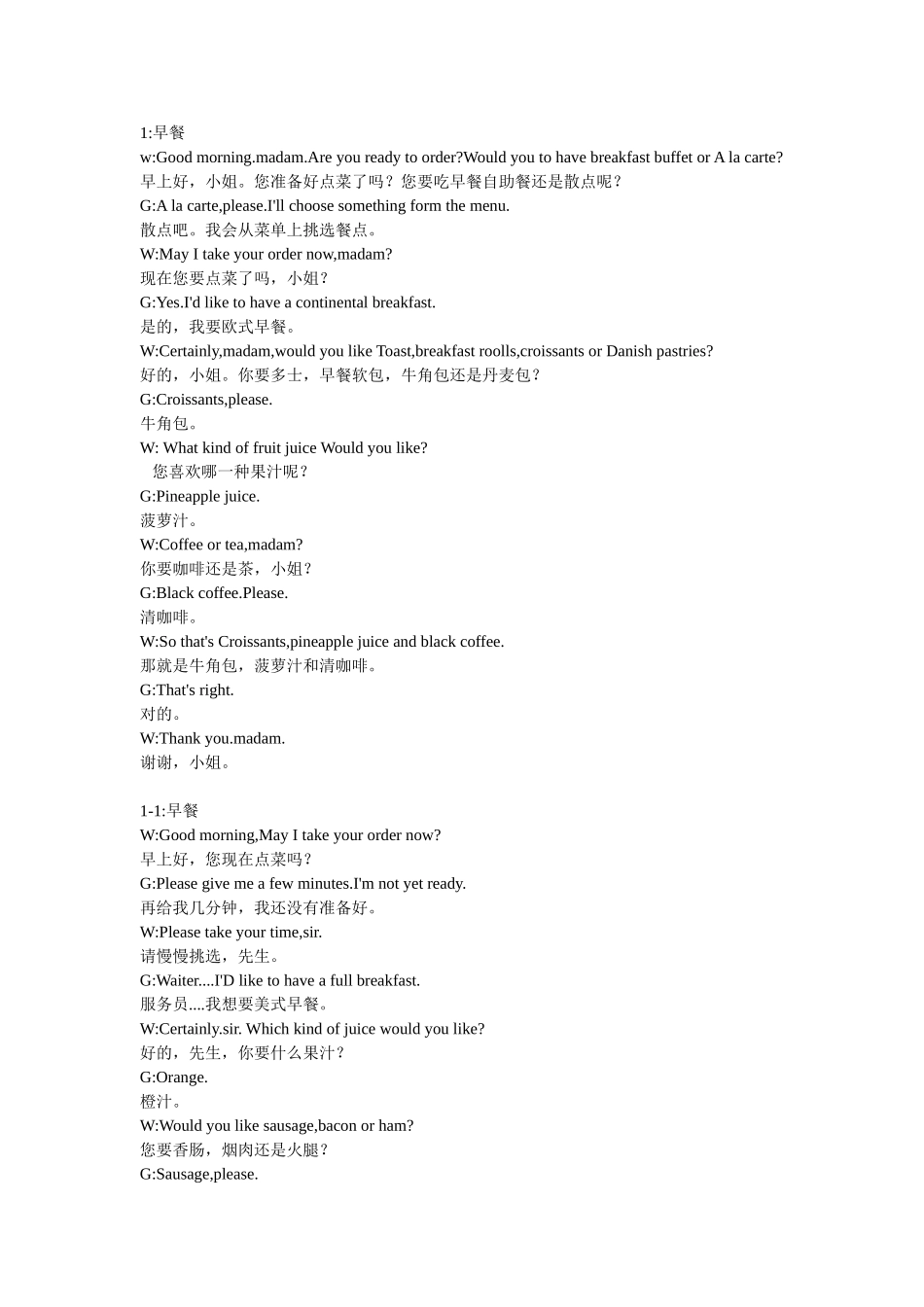 1:早餐
w:Good morning.madam.Are you ready to order?Would you to have breakfast buffet or A la carte?
早上好，小姐。您准备好点菜了吗？您要吃早餐自助餐还是散点呢？
G:A la carte,please.I'll choose something form the menu.
散点吧。我会从菜单上挑选餐点。
W:May I take your order now,madam?
现在您要点菜了吗，小姐？
G:Yes.I'd like to have a continental breakfast.
是的，我要欧式早餐。
W:Certainly,madam,would you like Toast,breakfast roolls,croissants or Danish pastries?
好的，小姐。你要多士，早餐软包，牛角包还是丹麦包？
G:Croissants,please.
牛角包。
W: What kind of fruit juice Would you like?
您喜欢哪一种果汁呢？
G:Pineapple juice.
菠萝汁。
W:Coffee or tea,madam?
你要咖啡还是茶，小姐？
G:Black coffee.Please.
清咖啡。
W:So that's Croissants,pineapple juice and black coffee.
那就是牛角包，菠萝汁和清咖啡。
G:That's right.
对的。
W:Thank you.madam.
谢谢，小姐。

1-1:早餐
W:Good morning,May I take your order now?
早上好，您现在点菜吗？
G:Please give me a few minutes.I'm not yet ready.
再给我几分钟，我还没有准备好。
W:Please take your time,sir.
请慢慢挑选，先生。
G:Waiter....I'D like to have a full breakfast.
服务员....我想要美式早餐。
W:Certainly.sir. Which kind of juice would you like?
好的，先生，你要什么果汁？
G:Orange.
橙汁。
W:Would you like sausage,bacon or ham?
您要香肠，烟肉还是火腿？
G:Sausage,please.